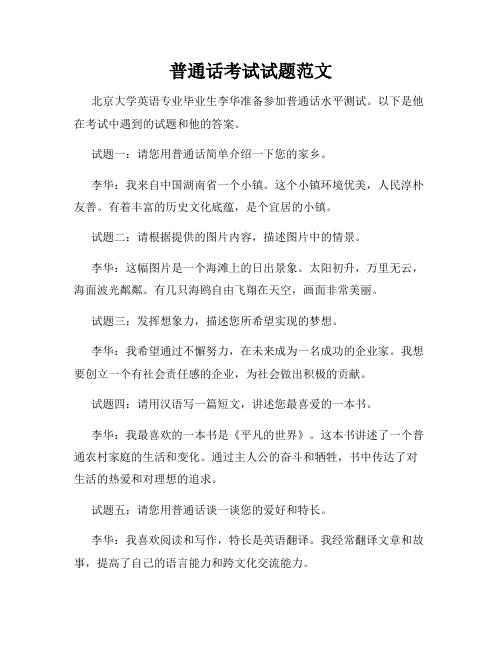 普通话考试试题范文

北京大学英语专业毕业生李华准备参加普通话水平测试。以下是他在考试中遇到的试题和他的答案。

试题一：请您用普通话简单介绍一下您的家乡。

李华：我来自中国湖南省一个小镇。这个小镇环境优美，人民淳朴友善。有着丰富的历史文化底蕴，是个宜居的小镇。

试题二：请根据提供的图片内容，描述图片中的情景。

李华：这幅图片是一个海滩上的日出景象。太阳初升，万里无云，海面波光粼粼。有几只海鸥自由飞翔在天空，画面非常美丽。

试题三：发挥想象力，描述您所希望实现的梦想。

李华：我希望通过不懈努力，在未来成为一名成功的企业家。我想要创立一个有社会责任感的企业，为社会做出积极的贡献。

试题四：请用汉语写一篇短文，讲述您最喜爱的一本书。

李华：我最喜欢的一本书是《平凡的世界》。这本书讲述了一个普通农村家庭的生活和变化。通过主人公的奋斗和牺牲，书中传达了对生活的热爱和对理想的追求。

试题五：请您用普通话谈一谈您的爱好和特长。

李华：我喜欢阅读和写作，特长是英语翻译。我经常翻译文章和故事，提高了自己的语言能力和跨文化交流能力。